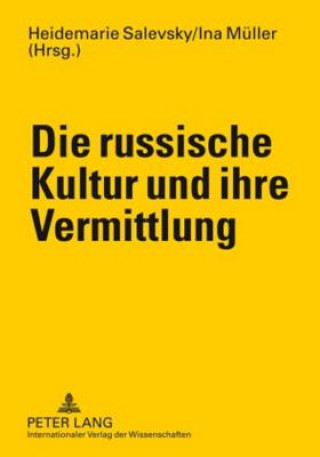 Heidemarie Salevsky/Ina Müller
(Hrsg.)

Die russische Kultur und ihre Vermittlung

PETER LANG
Internationaler Verlag der Wissenschaften